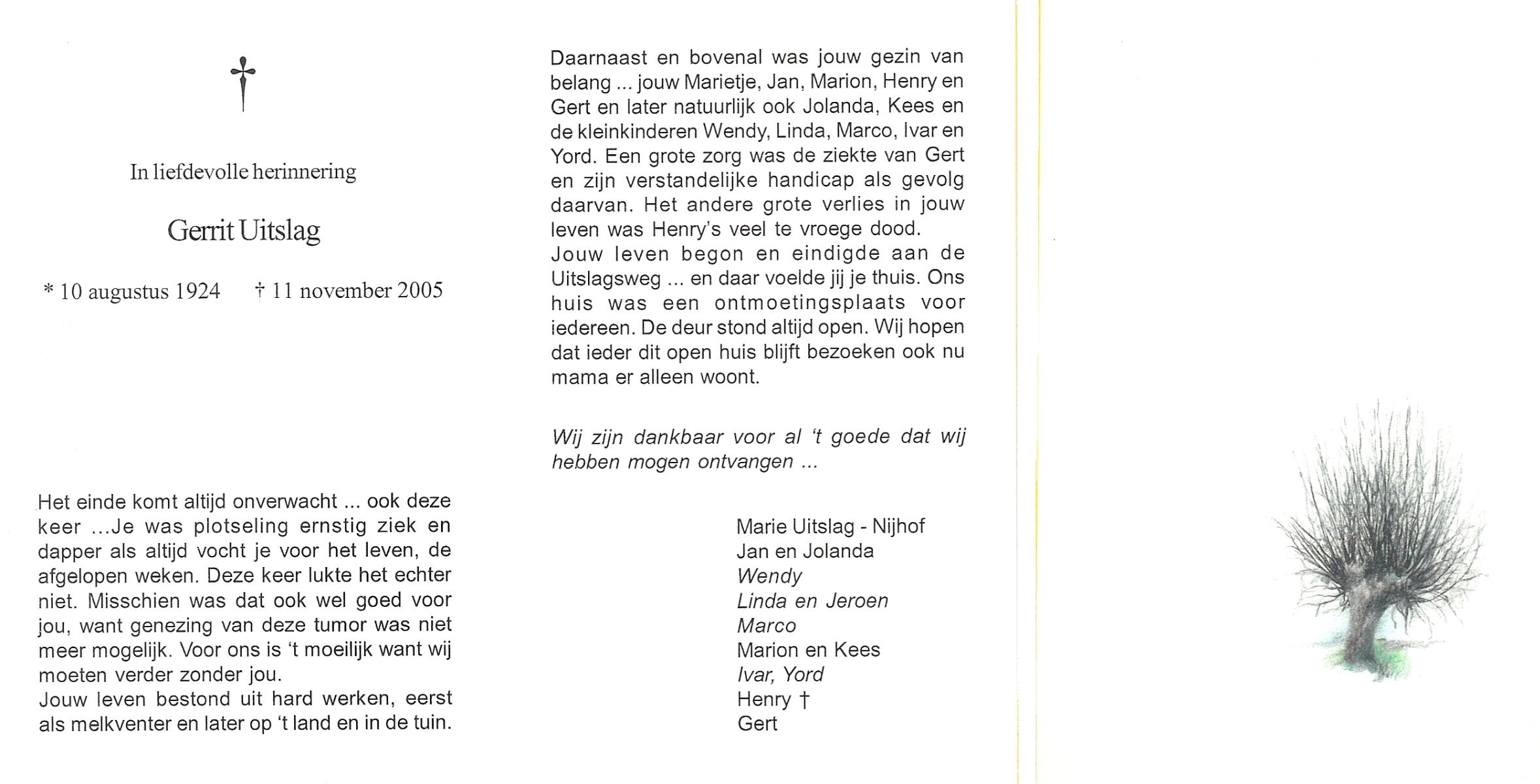 †

In liefdevolle herinnering

Gerrit Uitslag

* 10 augustus 1924 † 11 november 2005

Het einde komt altijd onverwacht ... ook deze keer ...Je was plotseling ernstig ziek en dapper als altijd vocht je voor het leven, de afgelopen weken. Deze keer lukte het echter niet. Misschien was dat ook wel goed voor jou, want genezing van deze tumor was niet meer mogelijk. Voor ons is 't moeilijk want wij moeten verder zonder jou.
Jouw leven bestond uit hard werken, eerst als melkventer en later op 't land en in de tuin.

Daarnaast en bovenal was jouw gezin van belang ... jouw Marietje, Jan, Marion, Henry en Gert en later natuurlijk ook Jolanda, Kees en de kleinkinderen Wendy, Linda, Marco, Ivar en Yord. Een grote zorg was de ziekte van Gert en zijn verstandelijke handicap als gevolg daarvan. Het andere grote verlies in jouw leven was Henry's veel te vroege dood.
Jouw leven begon en eindigde aan de Uitslagsweg ... en daar voelde jij je thuis. Ons huis was een ontmoetingsplaats voor iedereen. De deur stond altijd open. Wij hopen dat ieder dit open huis blijft bezoeken ook nu mama er alleen woont.

Wij zijn dankbaar voor al 't goede dat wij hebben mogen ontvangen ...

Marie Uitslag - Nijhof
Jan en Jolanda
Wendy
Linda en Jeroen
Marco
Marion en Kees
Ivar, Yord
Henry †
Gert